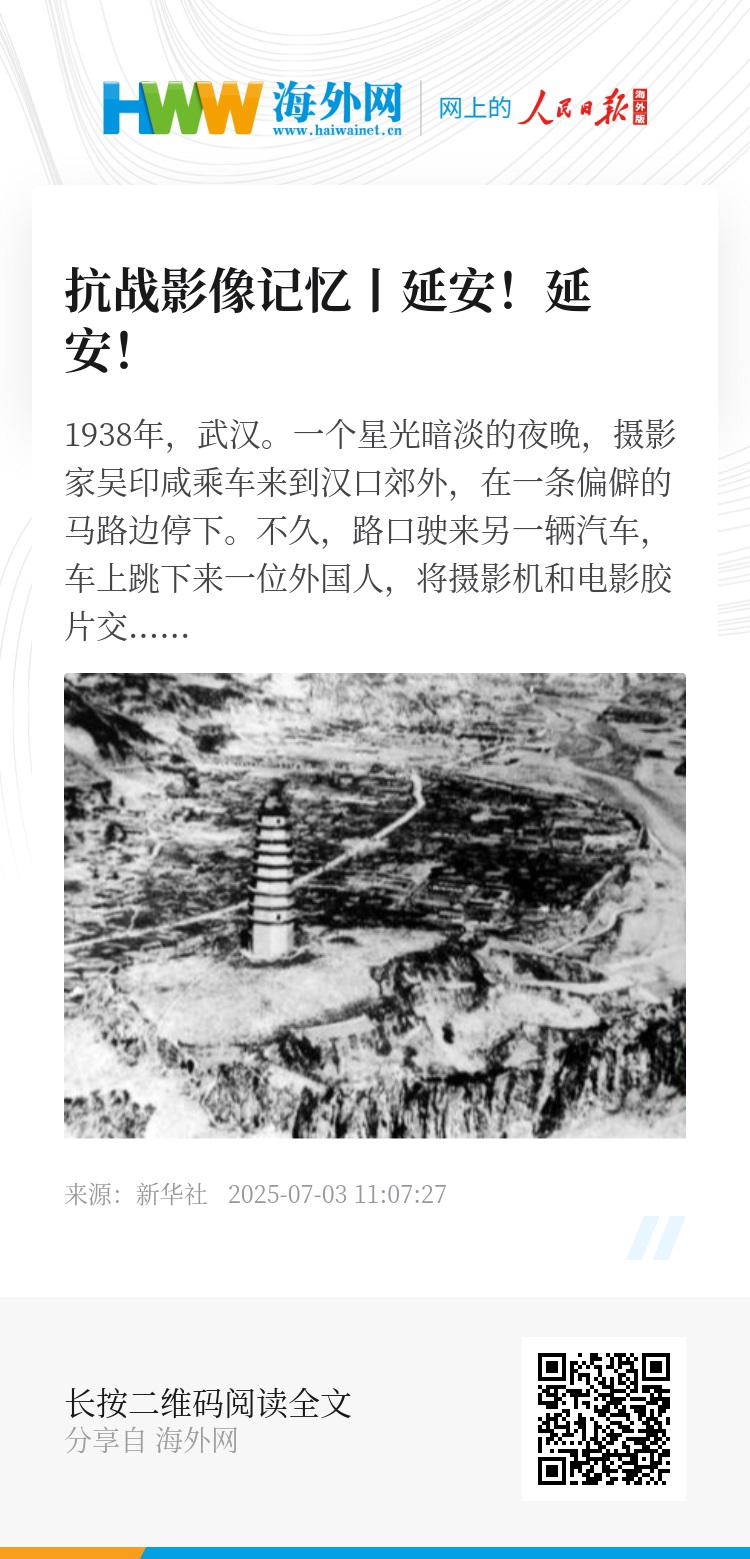 HWW 海外网
www.haiwainet.cn

网上的 人民日报 海外版

抗战影像记忆丨延安！延安！

1938年，武汉。一个星光暗淡的夜晚，摄影家吴印咸乘车来到汉口郊外，在一条偏僻的马路边停下。不久，路口驶来另一辆汽车，车上跳下来一位外国人，将摄影机和电影胶片交......

来源：新华社 2025-07-03 11:07:27

长按二维码阅读全文
分享自 海外网